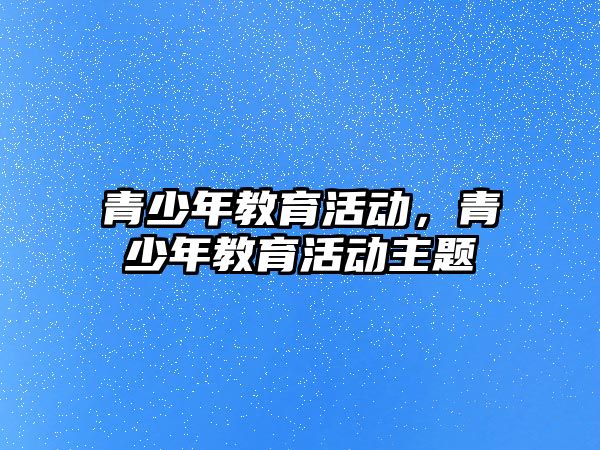 青少年教育活动，青少年教育活动主题